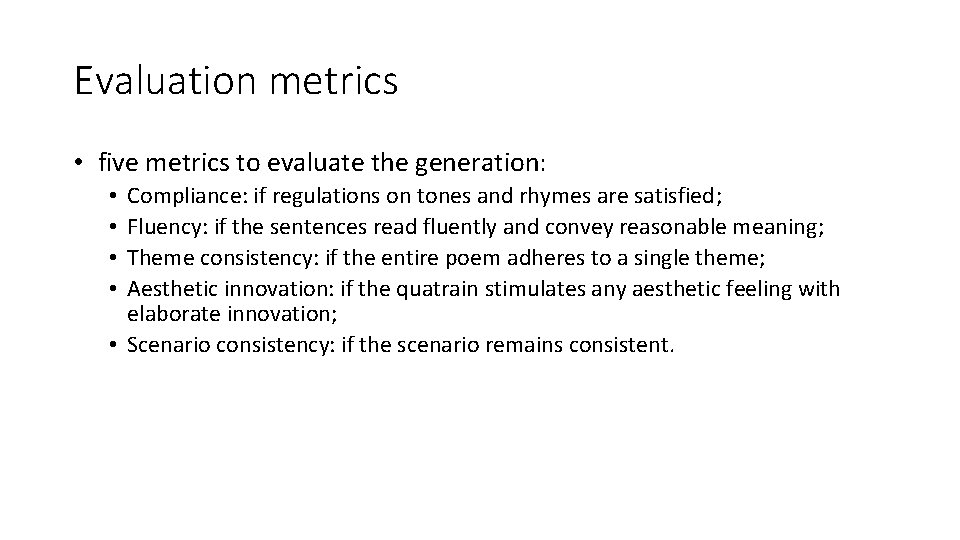 Evaluation metrics

• five metrics to evaluate the generation:
  • Compliance: if regulations on tones and rhymes are satisfied;
  • Fluency: if the sentences read fluently and convey reasonable meaning;
  • Theme consistency: if the entire poem adheres to a single theme;
  • Aesthetic innovation: if the quatrain stimulates any aesthetic feeling with elaborate innovation;
  • Scenario consistency: if the scenario remains consistent.